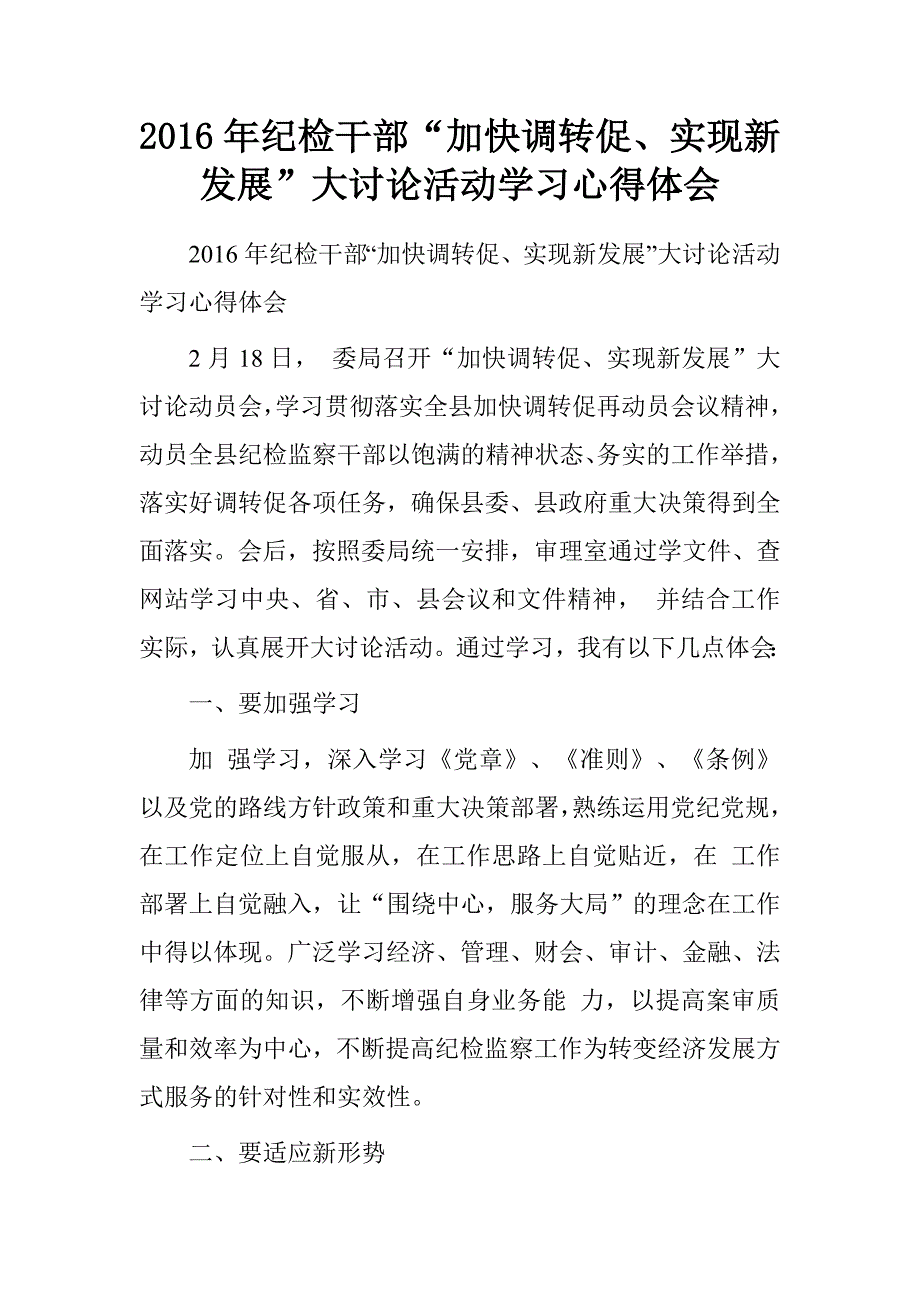 2016年纪检干部“加快调转促、实现新发展”大讨论活动学习心得体会

2016年纪检干部“加快调转促、实现新发展”大讨论活动学习心得体会

2月18日， 委局召开“加快调转促、实现新发展”大讨论动员会，学习贯彻落实全县加快调转促再动员会议精神，动员全县纪检监察干部以饱满的精神状态、务实的工作举措，落实好调转促各项任务，确保县委、县政府重大决策得到全面落实。会后，按照委局统一安排，审理室通过学文件、查网站学习中央、省、市、县会议和文件精神， 并结合工作实际，认真展开大讨论活动。通过学习，我有以下几点体会:

一、要加强学习

加 强学习，深入学习《党章》、《准则》、《条例》以及党的路线方针政策和重大决策部署，熟练运用党纪党规，在工作定位上自觉服从，在工作思路上自觉贴近，在 工作部署上自觉融入，让“围绕中心，服务大局”的理念在工作中得以体现。广泛学习经济、管理、财会、审计、金融、法律等方面的知识，不断增强自身业务能 力，以提高案审质量和效率为中心，不断提高纪检监察工作为转变经济发展方式服务的针对性和实效性。

二、要适应新形势